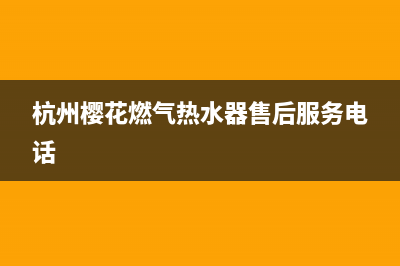 杭州樱花燃气热水器售后服务电话